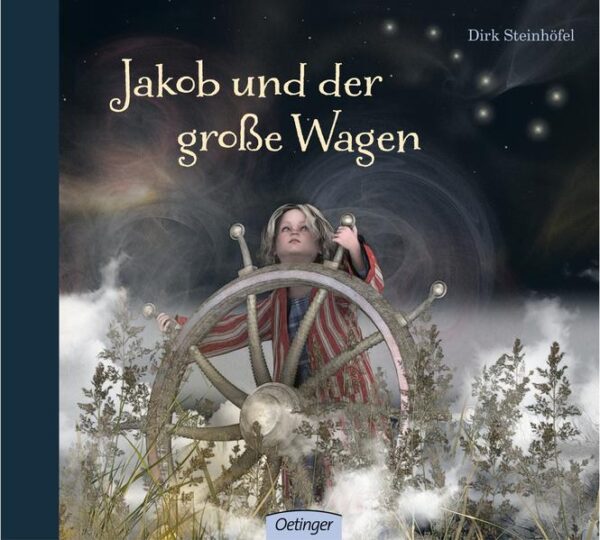 Dirk Steinhöfel

Jakob und der große Wagen

Oetinger